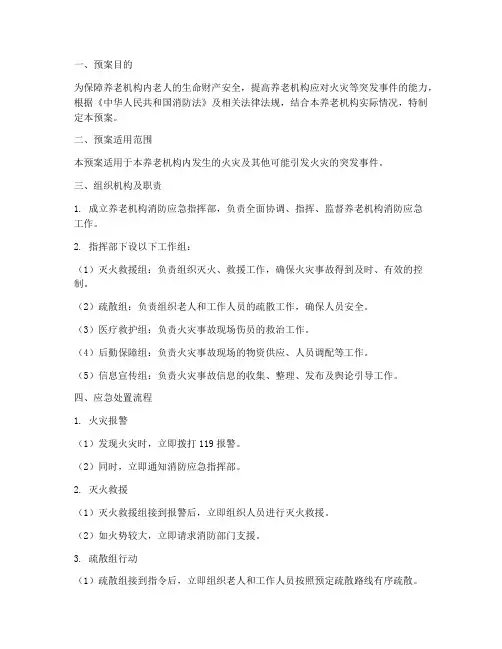 一、预案目的

为保障养老机构内老人的生命财产安全，提高养老机构应对火灾等突发事件的能力，根据《中华人民共和国消防法》及相关法律法规，结合本养老机构实际情况，特制定本预案。

二、预案适用范围

本预案适用于本养老机构内发生的火灾及其他可能引发火灾的突发事件。

三、组织机构及职责

1. 成立养老机构消防应急指挥部，负责全面协调、指挥、监督养老机构消防应急工作。

2. 指挥部下设以下工作组：

（1）灭火救援组：负责组织灭火、救援工作，确保火灾事故得到及时、有效的控制。

（2）疏散组：负责组织老人和工作人员的疏散工作，确保人员安全。

（3）医疗救护组：负责火灾事故现场伤员的救治工作。

（4）后勤保障组：负责火灾事故现场的物资供应、人员调配等工作。

（5）信息宣传组：负责火灾事故信息的收集、整理、发布及舆论引导工作。

四、应急处置流程

1. 火灾报警

（1）发现火灾时，立即拨打 119 报警。

（2）同时，立即通知消防应急指挥部。

2. 灭火救援

（1）灭火救援组接到报警后，立即组织人员进行灭火救援。

（2）如火势较大，立即请求消防部门支援。

3. 疏散组行动

（1）疏散组接到指令后，立即组织老人和工作人员按照预定疏散路线有序疏散。